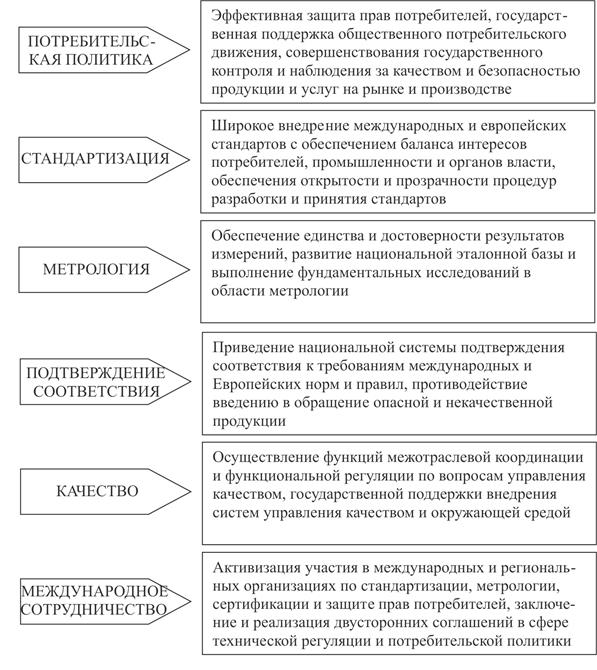 ПОТРЕБИТЕЛЬСКАЯ ПОЛИТИКА

Эффективная защита прав потребителей, государственная поддержка общественного потребительского движения, совершенствования государственного контроля и наблюдения за качеством и безопасностью продукции и услуг на рынке и производстве

СТАНДАРТИЗАЦИЯ

Широкое внедрение международных и европейских стандартов с обеспечением баланса интересов потребителей, промышленности и органов власти, обеспечения открытости и прозрачности процедур разработки и принятия стандартов

МЕТРОЛОГИЯ

Обеспечение единства и достоверности результатов измерений, развитие национальной эталонной базы и выполнение фундаментальных исследований в области метрологии

ПОДТВЕРЖДЕНИЕ СООТВЕТСТВИЯ

Приведение национальной системы подтверждения соответствия к требованиям международных и Европейских норм и правил, противодействие введению в обращение опасной и некачественной продукции

КАЧЕСТВО

Осуществление функций межотраслевой координации и функциональной регуляции по вопросам управления качеством, государственной поддержки внедрения систем управления качеством и окружающей средой

МЕЖДУНАРОДНОЕ СОТРУДНИЧЕСТВО

Активизация участия в международных и региональных организациях по стандартизации, метрологии, сертификации и защите прав потребителей, заключение и реализация двусторонних соглашений в сфере технической регуляции и потребительской политики